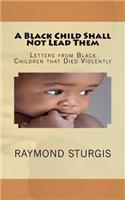 A Black Child Shall Not Lead Them

Letters from Black Children that Died Violently

RAYMOND STURGIS